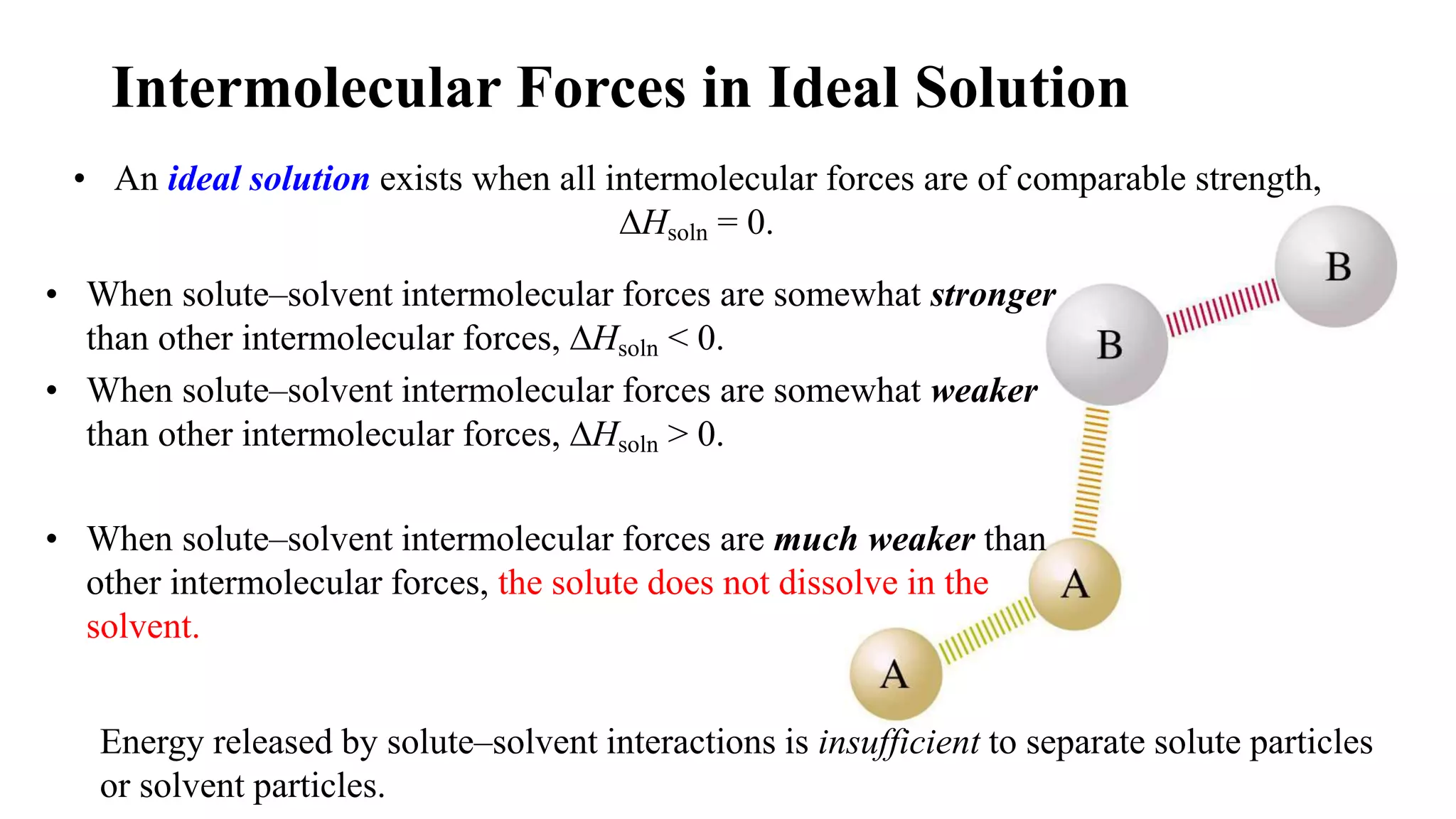 Intermolecular Forces in Ideal Solution

• An ideal solution exists when all intermolecular forces are of comparable strength, $\Delta H_{soln} = 0$.

• When solute–solvent intermolecular forces are somewhat stronger than other intermolecular forces, $\Delta H_{soln} < 0$.

• When solute–solvent intermolecular forces are somewhat weaker than other intermolecular forces, $\Delta H_{soln} > 0$.

• When solute–solvent intermolecular forces are much weaker than other intermolecular forces, the solute does not dissolve in the solvent.

B

B

A

A

Energy released by solute–solvent interactions is insufficient to separate solute particles or solvent particles.